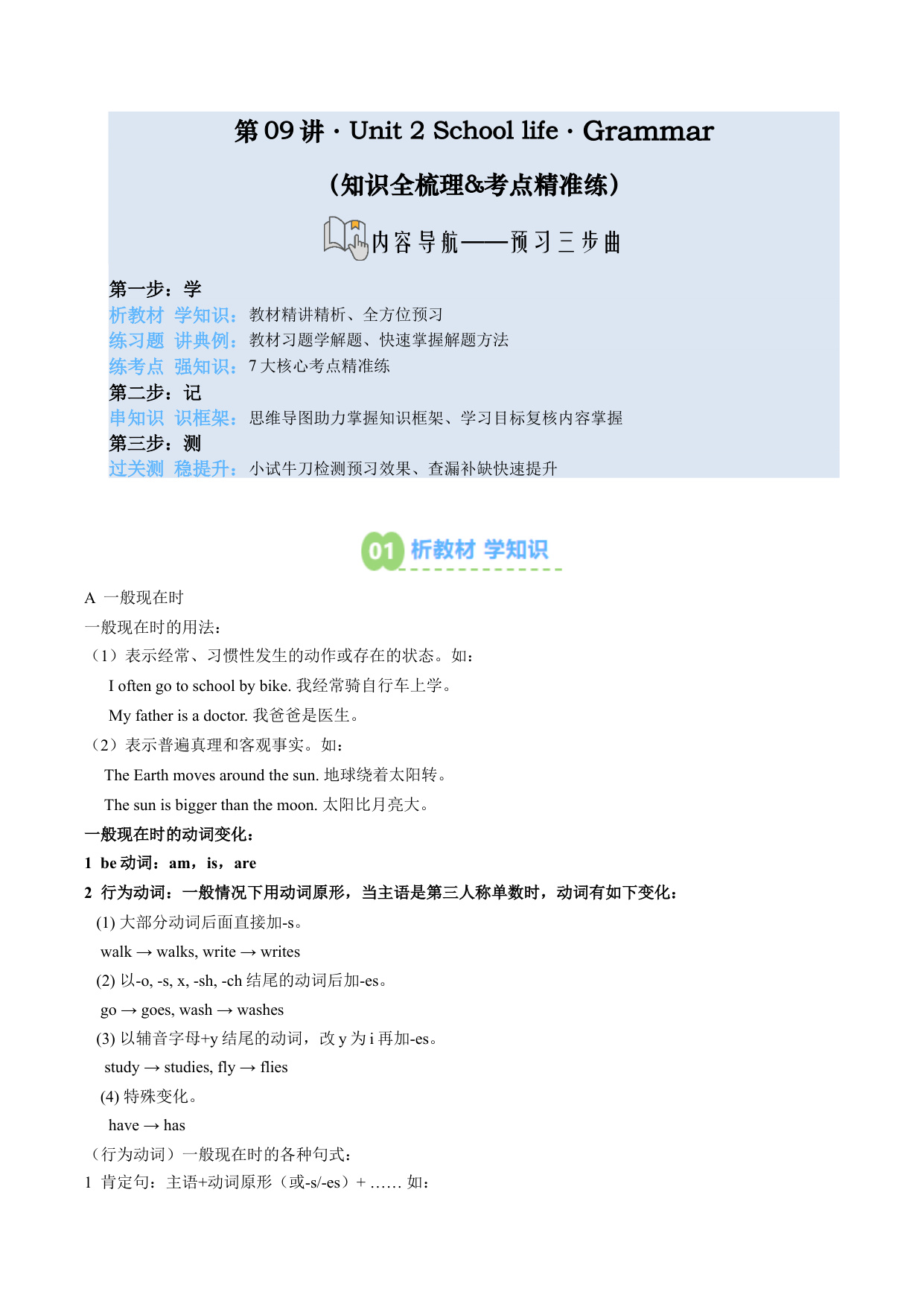 第 09 讲 · Unit 2 School life · Grammar

（知识全梳理&考点精准练）

内容导航——预习三步曲

第一步：学
析教材 学知识：教材精讲精析、全方位预习
练习题 讲典例：教材习题学解题、快速掌握解题方法
练考点 强知识：7 大核心考点精准练
第二步：记
串知识 识框架：思维导图助力掌握知识框架、学习目标复核内容掌握
第三步：测
过关测 稳提升：小试牛刀检测预习效果、查漏补缺快速提升

01 析教材 学知识

A 一般现在时

一般现在时的用法：

（1）表示经常、习惯性发生的动作或存在的状态。如：

I often go to school by bike. 我经常骑自行车上学。

My father is a doctor. 我爸爸是医生。

（2）表示普遍真理和客观事实。如：

The Earth moves around the sun. 地球绕着太阳转。

The sun is bigger than the moon. 太阳比月亮大。

一般现在时的动词变化：

1 be 动词：am，is，are

2 行为动词：一般情况下用动词原形，当主语是第三人称单数时，动词有如下变化：

(1) 大部分动词后面直接加-s。

walk → walks, write → writes

(2) 以-o, -s, x, -sh, -ch 结尾的动词后加-es。

go → goes, wash → washes

(3) 以辅音字母+y 结尾的动词，改 y 为 i 再加-es。

study → studies, fly → flies

(4) 特殊变化。

have → has

（行为动词）一般现在时的各种句式：

1 肯定句：主语+动词原形（或-s/-es）+ …… 如：